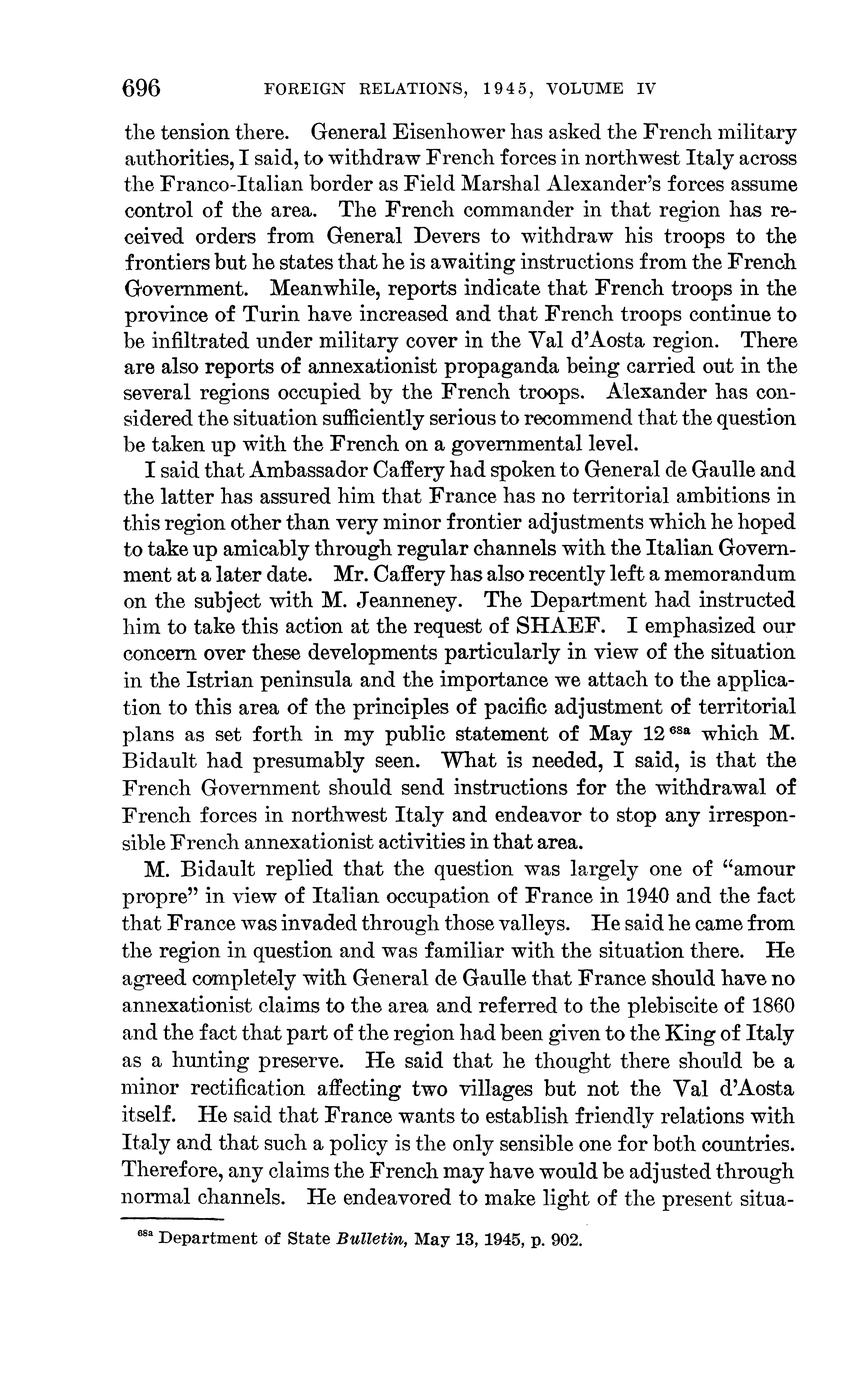 696 FOREIGN RELATIONS, 1945, VOLUME IV

the tension there. General Eisenhower has asked the French military authorities, I said, to withdraw French forces in northwest Italy across the Franco-Italian border as Field Marshal Alexander's forces assume control of the area. The French commander in that region has received orders from General Devers to withdraw his troops to the frontiers but he states that he is awaiting instructions from the French Government. Meanwhile, reports indicate that French troops in the province of Turin have increased and that French troops continue to be infiltrated under military cover in the Val d'Aosta region. There are also reports of annexationist propaganda being carried out in the several regions occupied by the French troops. Alexander has considered the situation sufficiently serious to recommend that the question be taken up with the French on a governmental level.

I said that Ambassador Caffery had spoken to General de Gaulle and the latter has assured him that France has no territorial ambitions in this region other than very minor frontier adjustments which he hoped to take up amicably through regular channels with the Italian Government at a later date. Mr. Caffery has also recently left a memorandum on the subject with M. Jeanneney. The Department had instructed him to take this action at the request of SHAEF. I emphasized our concern over these developments particularly in view of the situation in the Istrian peninsula and the importance we attach to the application to this area of the principles of pacific adjustment of territorial plans as set forth in my public statement of May 12 $^{68a}$ which M. Bidault had presumably seen. What is needed, I said, is that the French Government should send instructions for the withdrawal of French forces in northwest Italy and endeavor to stop any irresponsible French annexationist activities in that area.

M. Bidault replied that the question was largely one of "amour propre" in view of Italian occupation of France in 1940 and the fact that France was invaded through those valleys. He said he came from the region in question and was familiar with the situation there. He agreed completely with General de Gaulle that France should have no annexationist claims to the area and referred to the plebiscite of 1860 and the fact that part of the region had been given to the King of Italy as a hunting preserve. He said that he thought there should be a minor rectification affecting two villages but not the Val d'Aosta itself. He said that France wants to establish friendly relations with Italy and that such a policy is the only sensible one for both countries. Therefore, any claims the French may have would be adjusted through normal channels. He endeavored to make light of the present situa-

$^{68a}$ Department of State Bulletin, May 13, 1945, p. 902.